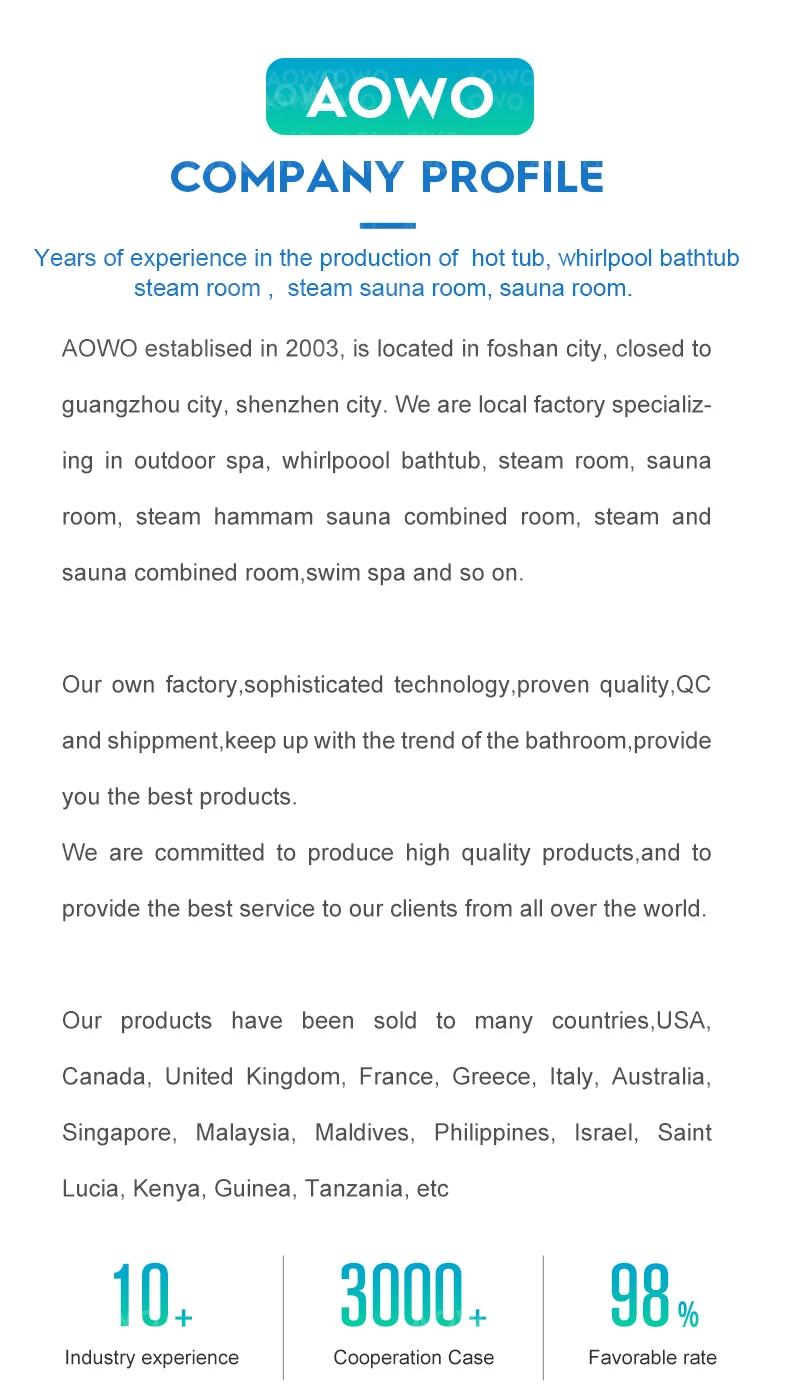 AOWO

COMPANY PROFILE

Years of experience in the production of hot tub, whirlpool bathtub steam room , steam sauna room, sauna room.

AOWO establised in 2003, is located in foshan city, closed to guangzhou city, shenzhen city. We are local factory specializing in outdoor spa, whirlpoool bathtub, steam room, sauna room, steam hammam sauna combined room, steam and sauna combined room,swim spa and so on.

Our own factory,sophisticated technology,proven quality,QC and shippment,keep up with the trend of the bathroom,provide you the best products.
We are committed to produce high quality products,and to provide the best service to our clients from all over the world.

Our products have been sold to many countries,USA, Canada, United Kingdom, France, Greece, Italy, Australia, Singapore, Malaysia, Maldives, Philippines, Israel, Saint Lucia, Kenya, Guinea, Tanzania, etc

10+
Industry experience

3000+
Cooperation Case

98%
Favorable rate